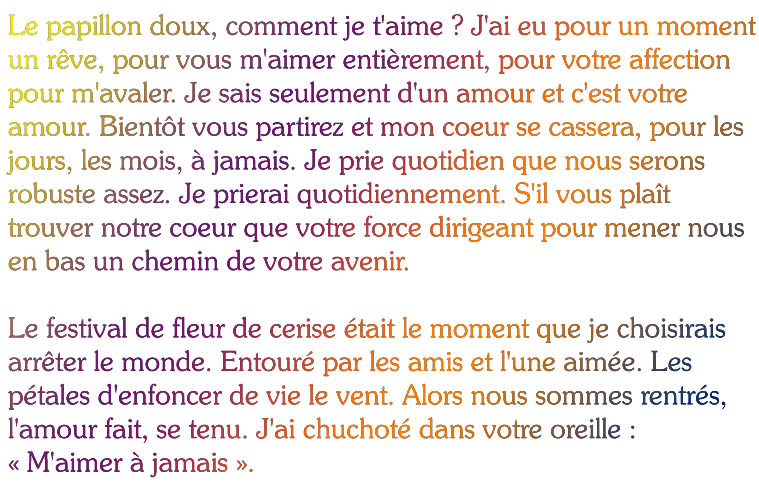 Le papillon doux, comment je t'aime ? J'ai eu pour un moment un rêve, pour vous m'aimer entièrement, pour votre affection pour m'avaler. Je sais seulement d'un amour et c'est votre amour. Bientôt vous partirez et mon coeur se cassera, pour les jours, les mois, à jamais. Je prie quotidien que nous serons robuste assez. Je prierai quotidiennement. S'il vous plaît trouver notre coeur que votre force dirigeant pour mener nous en bas un chemin de votre avenir.

Le festival de fleur de cerise était le moment que je choisirais arrêter le monde. Entouré par les amis et l'une aimée. Les pétales d'enfoncer de vie le vent. Alors nous sommes rentrés, l'amour fait, se tenu. J'ai chuchoté dans votre oreille :
« M'aimer à jamais ».